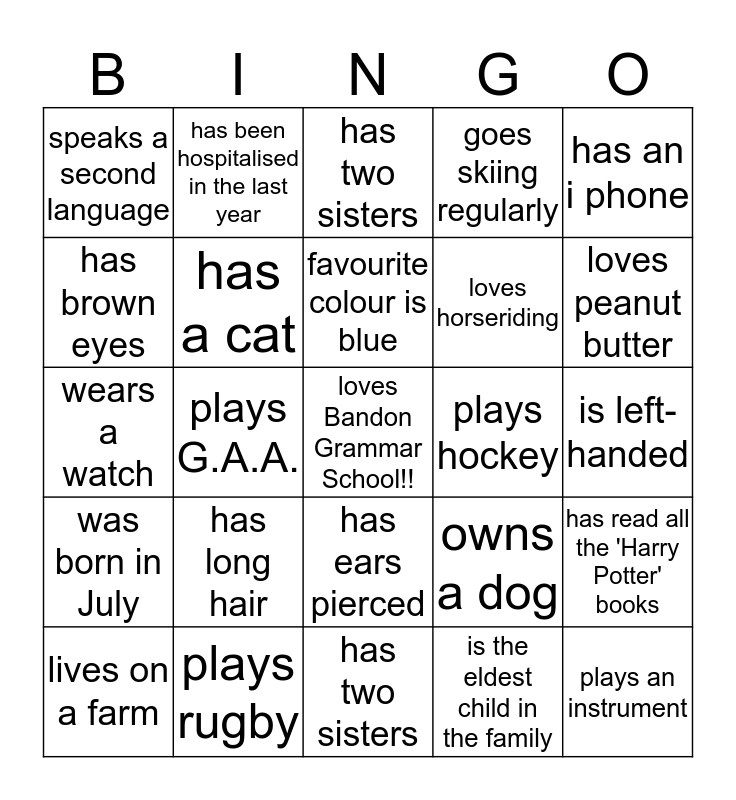 | B | I | N | G | O |
|---|---|---|---|---|
| speaks a second language | has been hospitalised in the last year | has two sisters | goes skiing regularly | has an i phone |
| has brown eyes | has a cat | favourite colour is blue | loves horseriding | loves peanut butter |
| wears a watch | plays G.A.A. | loves Bandon Grammar School!! | plays hockey | is left-handed |
| was born in July | has long hair | has ears pierced | owns a dog | has read all the 'Harry Potter' books |
| lives on a farm | plays rugby | has two sisters | is the eldest child in the family | plays an instrument |